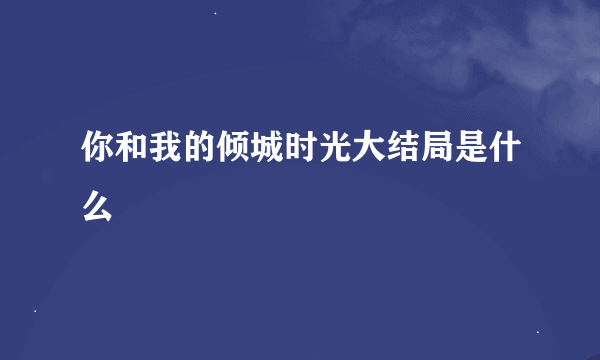 你和我的倾城时光大结局是什么